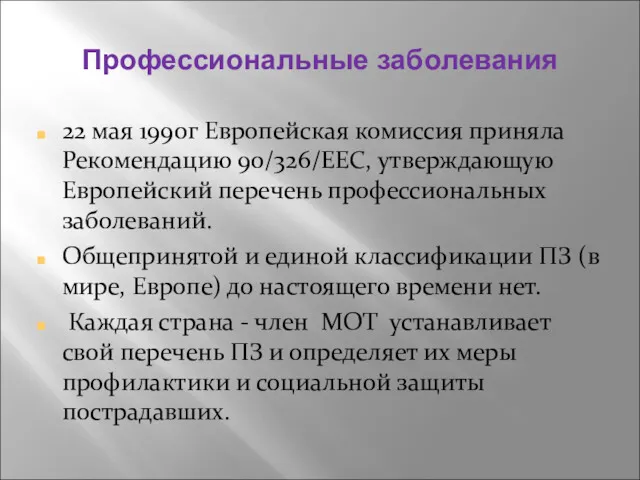 Профессиональные заболевания

22 мая 1990г Европейская комиссия приняла Рекомендацию 90/326/ЕЕС, утверждающую Европейский перечень профессиональных заболеваний.

Общепринятой и единой классификации ПЗ (в мире, Европе) до настоящего времени нет.

Каждая страна - член МОТ устанавливает свой перечень ПЗ и определяет их меры профилактики и социальной защиты пострадавших.